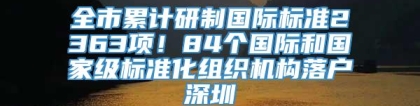 全市累计研制国际标准2363项！84个国际和国家级标准化组织机构落户深圳